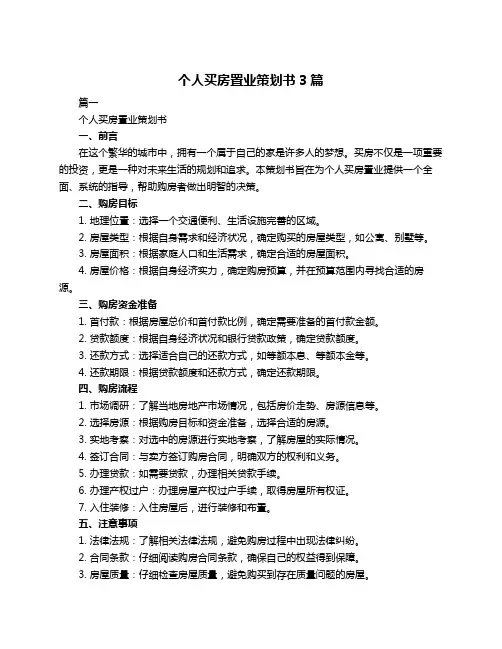 个人买房置业策划书 3 篇

篇一

个人买房置业策划书

一、前言

在这个繁华的城市中，拥有一个属于自己的家是许多人的梦想。买房不仅是一项重要的投资，更是一种对未来生活的规划和追求。本策划书旨在为个人买房置业提供一个全面、系统的指导，帮助购房者做出明智的决策。

二、购房目标

1. 地理位置：选择一个交通便利、生活设施完善的区域。

2. 房屋类型：根据自身需求和经济状况，确定购买的房屋类型，如公寓、别墅等。

3. 房屋面积：根据家庭人口和生活需求，确定合适的房屋面积。

4. 房屋价格：根据自身经济实力，确定购房预算，并在预算范围内寻找合适的房源。

三、购房资金准备

1. 首付款：根据房屋总价和首付款比例，确定需要准备的首付款金额。

2. 贷款额度：根据自身经济状况和银行贷款政策，确定贷款额度。

3. 还款方式：选择适合自己的还款方式，如等额本息、等额本金等。

4. 还款期限：根据贷款额度和还款方式，确定还款期限。

四、购房流程

1. 市场调研：了解当地房地产市场情况，包括房价走势、房源信息等。

2. 选择房源：根据购房目标和资金准备，选择合适的房源。

3. 实地考察：对选中的房源进行实地考察，了解房屋的实际情况。

4. 签订合同：与卖方签订购房合同，明确双方的权利和义务。

5. 办理贷款：如需要贷款，办理相关贷款手续。

6. 办理产权过户：办理房屋产权过户手续，取得房屋所有权证。

7. 入住装修：入住房屋后，进行装修和布置。

五、注意事项

1. 法律法规：了解相关法律法规，避免购房过程中出现法律纠纷。

2. 合同条款：仔细阅读购房合同条款，确保自己的权益得到保障。

3. 房屋质量：仔细检查房屋质量，避免购买到存在质量问题的房屋。